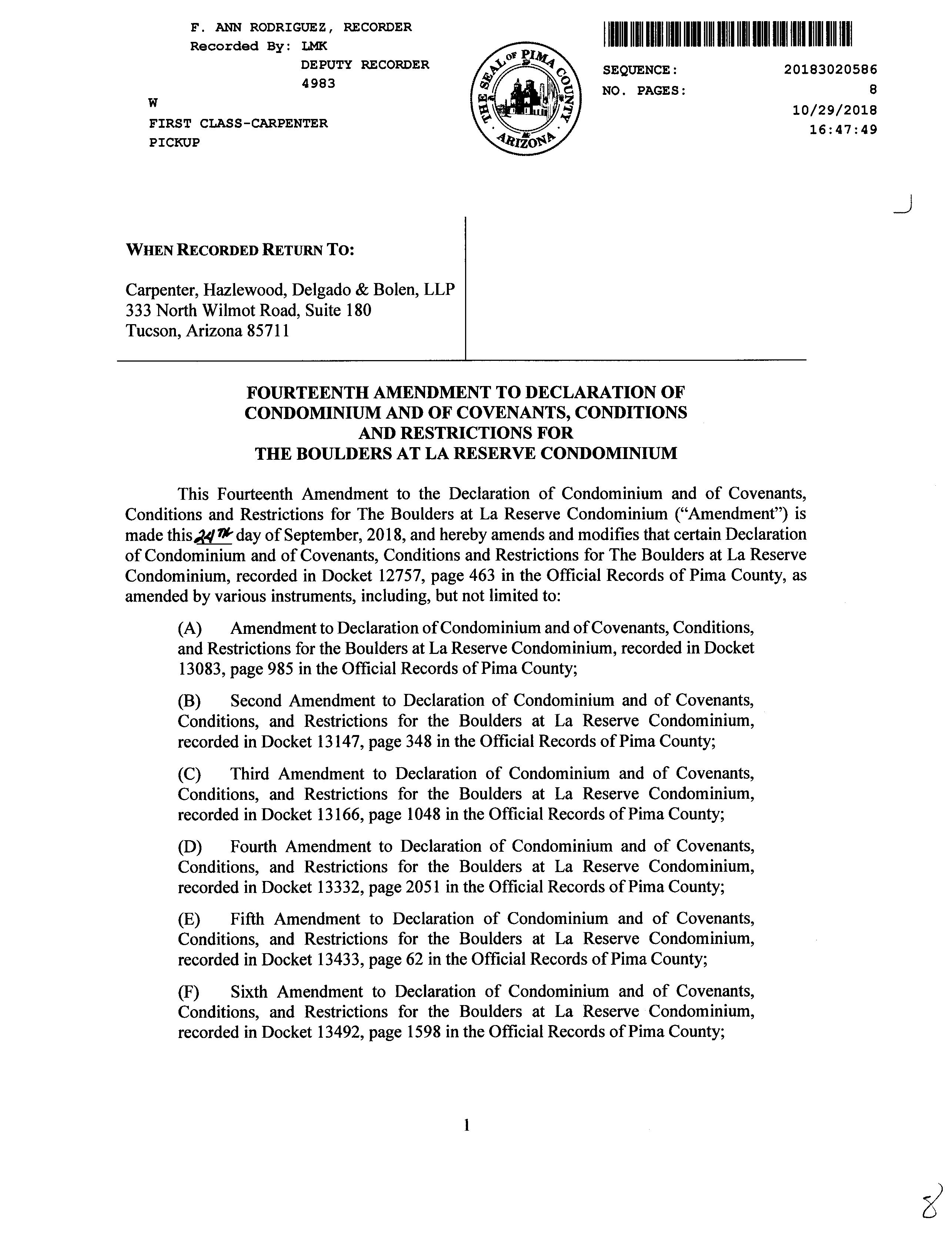 F. ANN RODRIGUEZ, RECORDER
Recorded By: LMK
DEPUTY RECORDER
4983
W
FIRST CLASS-CARPENTER
PICKUP

THE SEAL OF PIMA COUNTY ARIZONA

SEQUENCE: 20183020586
NO. PAGES: 8
10/29/2018
16:47:49

WHEN RECORDED RETURN TO:

Carpenter, Hazlewood, Delgado & Bolen, LLP
333 North Wilmot Road, Suite 180
Tucson, Arizona 85711

FOURTEENTH AMENDMENT TO DECLARATION OF CONDOMINIUM AND OF COVENANTS, CONDITIONS AND RESTRICTIONS FOR THE BOULDERS AT LA RESERVE CONDOMINIUM

This Fourteenth Amendment to the Declaration of Condominium and of Covenants, Conditions and Restrictions for The Boulders at La Reserve Condominium ("Amendment") is made this 24th day of September, 2018, and hereby amends and modifies that certain Declaration of Condominium and of Covenants, Conditions and Restrictions for The Boulders at La Reserve Condominium, recorded in Docket 12757, page 463 in the Official Records of Pima County, as amended by various instruments, including, but not limited to:

(A) Amendment to Declaration of Condominium and of Covenants, Conditions, and Restrictions for the Boulders at La Reserve Condominium, recorded in Docket 13083, page 985 in the Official Records of Pima County;

(B) Second Amendment to Declaration of Condominium and of Covenants, Conditions, and Restrictions for the Boulders at La Reserve Condominium, recorded in Docket 13147, page 348 in the Official Records of Pima County;

(C) Third Amendment to Declaration of Condominium and of Covenants, Conditions, and Restrictions for the Boulders at La Reserve Condominium, recorded in Docket 13166, page 1048 in the Official Records of Pima County;

(D) Fourth Amendment to Declaration of Condominium and of Covenants, Conditions, and Restrictions for the Boulders at La Reserve Condominium, recorded in Docket 13332, page 2051 in the Official Records of Pima County;

(E) Fifth Amendment to Declaration of Condominium and of Covenants, Conditions, and Restrictions for the Boulders at La Reserve Condominium, recorded in Docket 13433, page 62 in the Official Records of Pima County;

(F) Sixth Amendment to Declaration of Condominium and of Covenants, Conditions, and Restrictions for the Boulders at La Reserve Condominium, recorded in Docket 13492, page 1598 in the Official Records of Pima County;

1

8